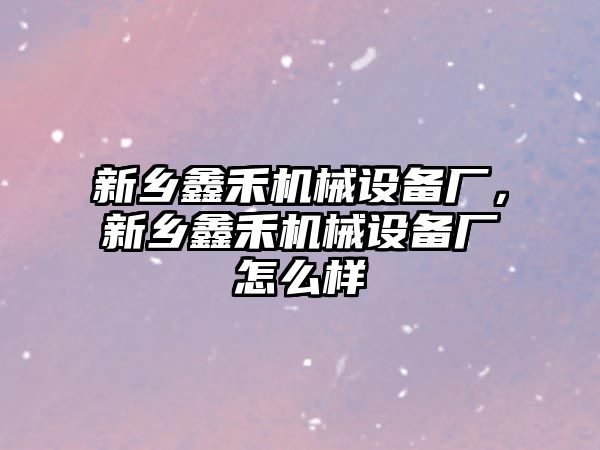 新乡鑫禾机械设备厂，新乡鑫禾机械设备厂怎么样